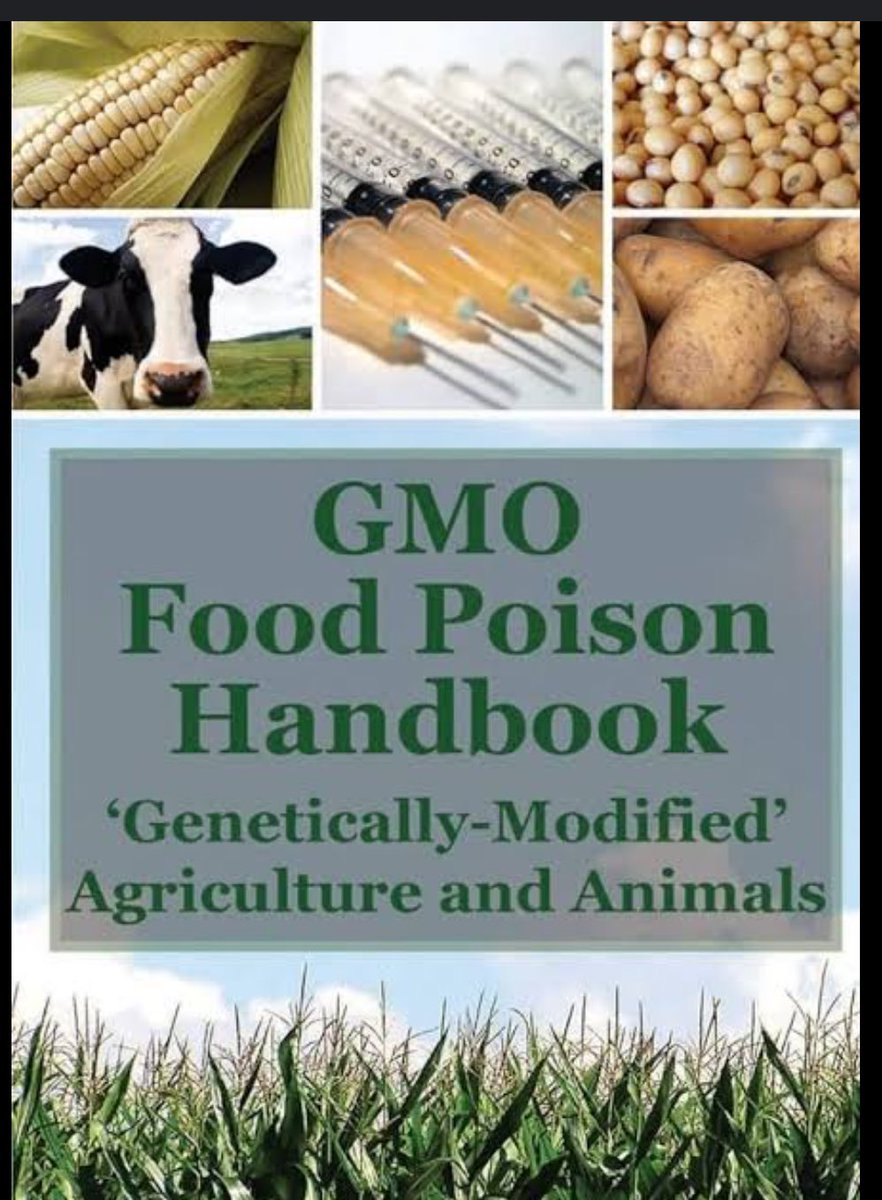 GMO
Food Poison
Handbook
'Genetically-Modified'
Agriculture and Animals